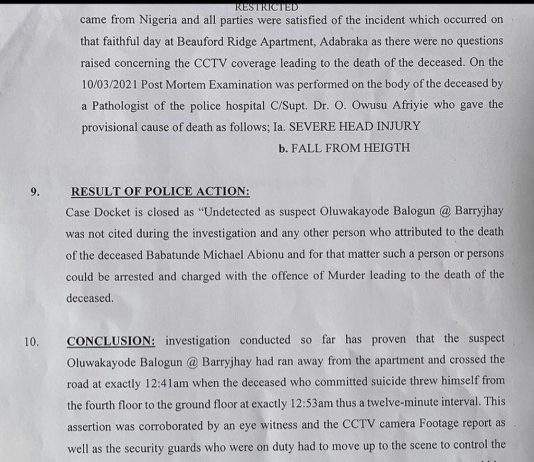 RESTRICTED

came from Nigeria and all parties were satisfied of the incident which occurred on that faithful day at Beauford Ridge Apartment, Adabraka as there were no questions raised concerning the CCTV coverage leading to the death of the deceased. On the 10/03/2021 Post Mortem Examination was performed on the body of the deceased by a Pathologist of the police hospital C/Supt. Dr. O. Owusu Afriyie who gave the provisional cause of death as follows; Ia. SEVERE HEAD INJURY

b. FALL FROM HEIGTH

9. RESULT OF POLICE ACTION:

Case Docket is closed as "Undetected as suspect Oluwakayode Balogun @ Barryjhay was not cited during the investigation and any other person who attributed to the death of the deceased Babatunde Michael Abionu and for that matter such a person or persons could be arrested and charged with the offence of Murder leading to the death of the deceased.

10. CONCLUSION: investigation conducted so far has proven that the suspect Oluwakayode Balogun @ Barryjhay had ran away from the apartment and crossed the road at exactly 12:41am when the deceased who committed suicide threw himself from the fourth floor to the ground floor at exactly 12:53am thus a twelve-minute interval. This assertion was corroborated by an eye witness and the CCTV camera Footage report as well as the security guards who were on duty had to move up to the scene to control the